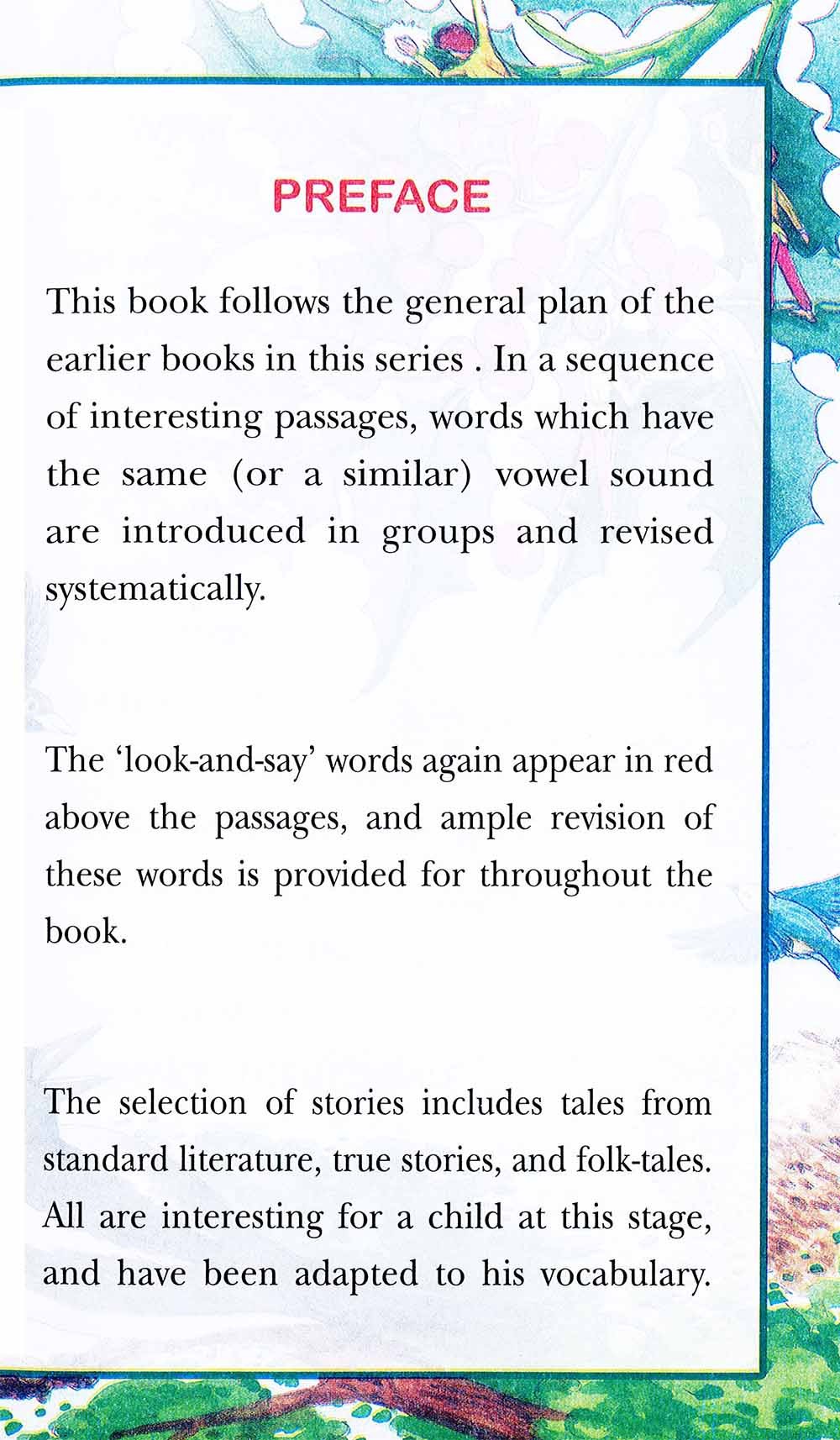 PREFACE

This book follows the general plan of the earlier books in this series . In a sequence of interesting passages, words which have the same (or a similar) vowel sound are introduced in groups and revised systematically.

The ‘look-and-say’ words again appear in red above the passages, and ample revision of these words is provided for throughout the book.

The selection of stories includes tales from standard literature, true stories, and folk-tales. All are interesting for a child at this stage, and have been adapted to his vocabulary.